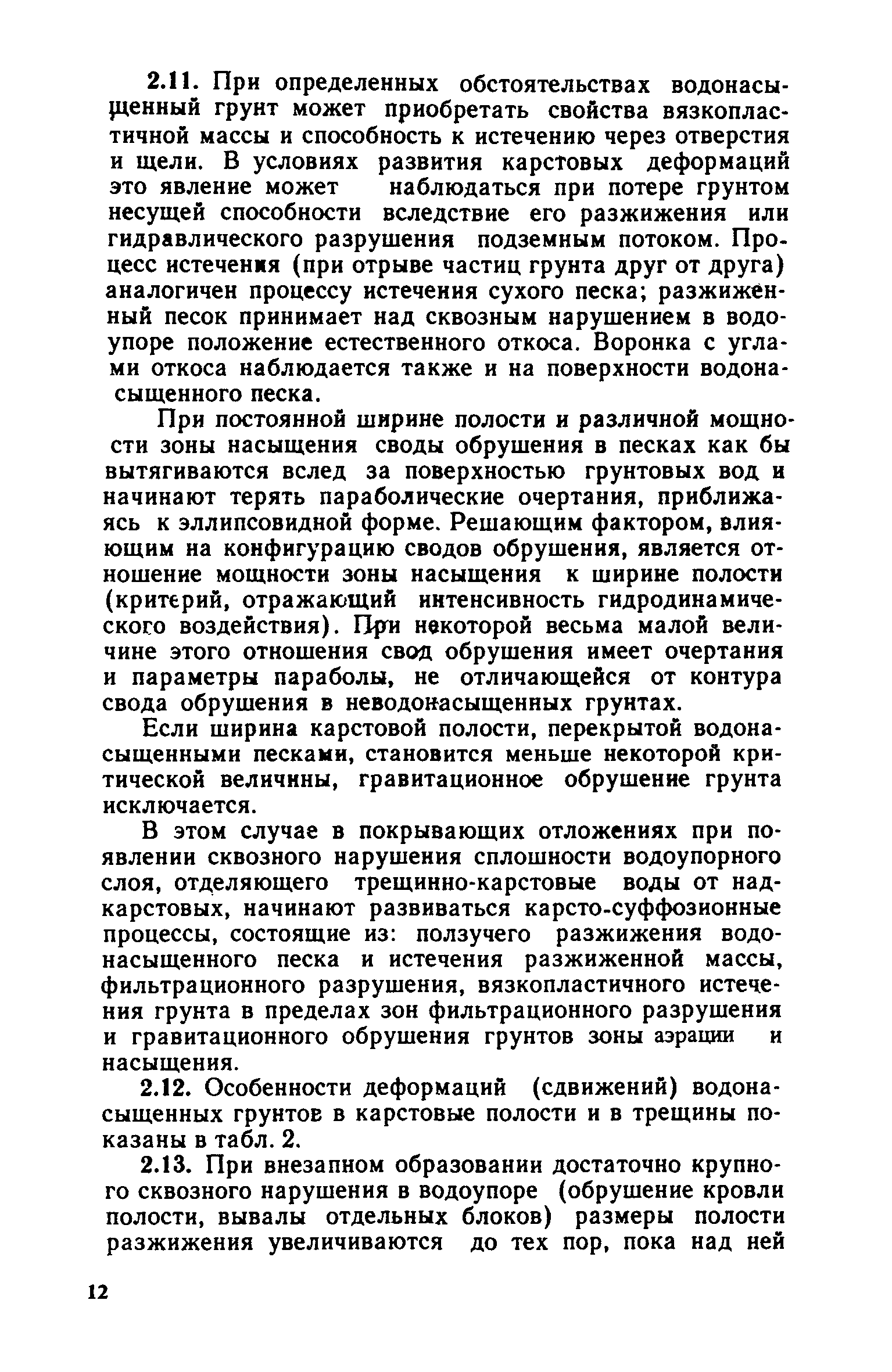 2.11. При определенных обстоятельствах водонасыщенный грунт может приобретать свойства вязкопластичной массы и способность к истечению через отверстия и щели. В условиях развития карстовых деформаций это явление может наблюдаться при потере грунтом несущей способности вследствие его разжижения или гидравлического разрушения подземным потоком. Процесс истечения (при отрыве частиц грунта друг от друга) аналогичен процессу истечения сухого песка; разжиженный песок принимает над сквозным нарушением в водоупоре положение естественного откоса. Воронка с углами откоса наблюдается также и на поверхности водонасыщенного песка.

При постоянной ширине полости и различной мощности зоны насыщения своды обрушения в песках как бы вытягиваются вслед за поверхностью грунтовых вод и начинают терять параболические очертания, приближаясь к эллипсовидной форме. Решающим фактором, влияющим на конфигурацию сводов обрушения, является отношение мощности зоны насыщения к ширине полости (критерий, отражающий интенсивность гидродинамического воздействия). При некоторой весьма малой величине этого отношения свод обрушения имеет очертания и параметры параболы, не отличающейся от контура свода обрушения в неводонасыщенных грунтах.

Если ширина карстовой полости, перекрытой водонасыщенными песками, становится меньше некоторой критической величины, гравитационное обрушение грунта исключается.

В этом случае в покрывающих отложениях при появлении сквозного нарушения сплошности водоупорного слоя, отделяющего трещинно-карстовые воды от надкарстовых, начинают развиваться карсто-суффозионные процессы, состоящие из: ползучего разжижения водонасыщенного песка и истечения разжиженной массы, фильтрационного разрушения, вязкопластичного истечения грунта в пределах зон фильтрационного разрушения и гравитационного обрушения грунтов зоны аэрации и насыщения.

2.12. Особенности деформаций (сдвижений) водонасыщенных грунтов в карстовые полости и в трещины показаны в табл. 2.

2.13. При внезапном образовании достаточно крупного сквозного нарушения в водоупоре (обрушение кровли полости, вывалы отдельных блоков) размеры полости разжижения увеличиваются до тех пор, пока над ней

12